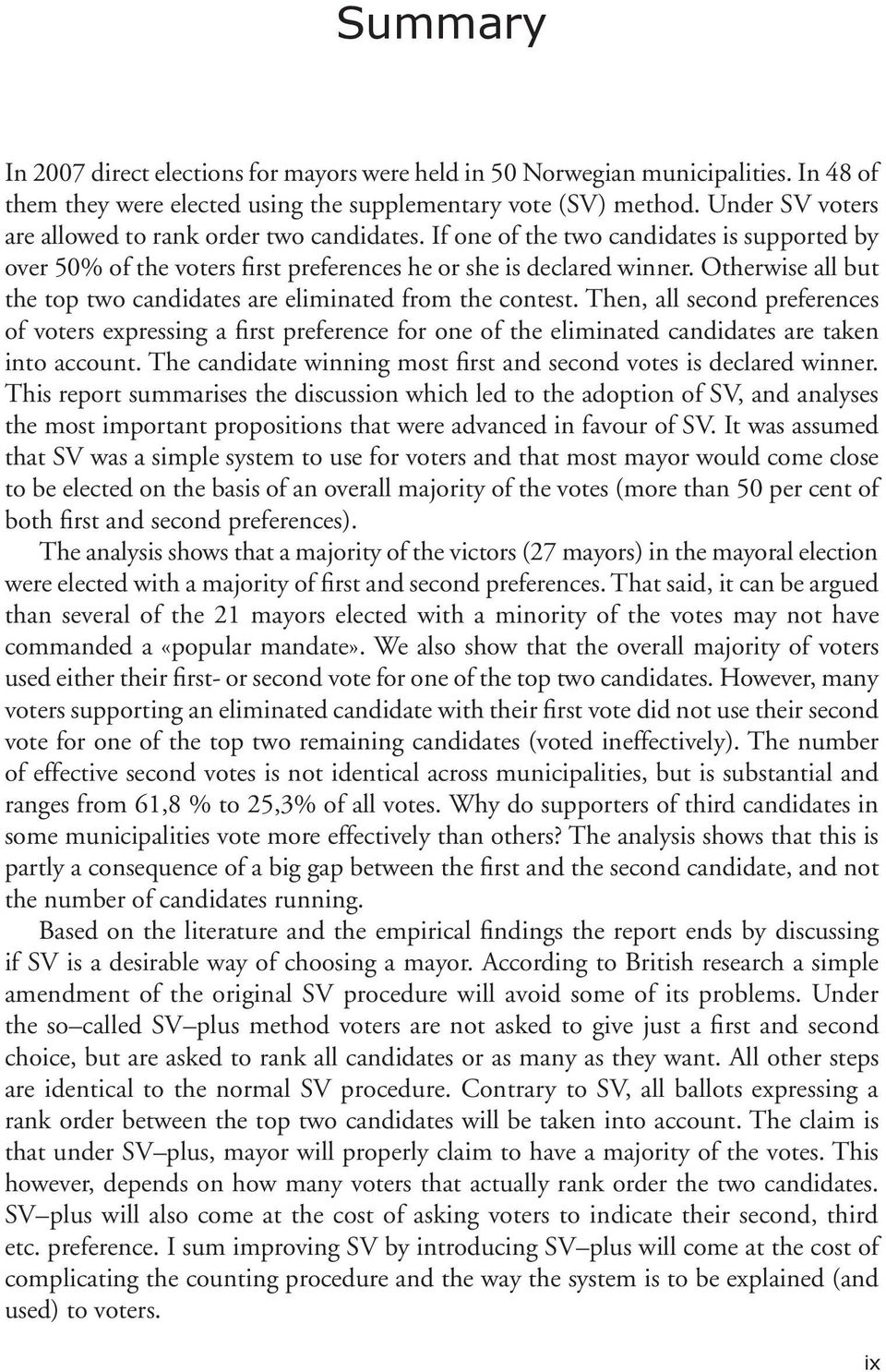 Summary

In 2007 direct elections for mayors were held in 50 Norwegian municipalities. In 48 of them they were elected using the supplementary vote (SV) method. Under SV voters are allowed to rank order two candidates. If one of the two candidates is supported by over 50% of the voters first preferences he or she is declared winner. Otherwise all but the top two candidates are eliminated from the contest. Then, all second preferences of voters expressing a first preference for one of the eliminated candidates are taken into account. The candidate winning most first and second votes is declared winner. This report summarises the discussion which led to the adoption of SV, and analyses the most important propositions that were advanced in favour of SV. It was assumed that SV was a simple system to use for voters and that most mayor would come close to be elected on the basis of an overall majority of the votes (more than 50 per cent of both first and second preferences).

The analysis shows that a majority of the victors (27 mayors) in the mayoral election were elected with a majority of first and second preferences. That said, it can be argued than several of the 21 mayors elected with a minority of the votes may not have commanded a «popular mandate». We also show that the overall majority of voters used either their first- or second vote for one of the top two candidates. However, many voters supporting an eliminated candidate with their first vote did not use their second vote for one of the top two remaining candidates (voted ineffectively). The number of effective second votes is not identical across municipalities, but is substantial and ranges from 61,8 % to 25,3% of all votes. Why do supporters of third candidates in some municipalities vote more effectively than others? The analysis shows that this is partly a consequence of a big gap between the first and the second candidate, and not the number of candidates running.

Based on the literature and the empirical findings the report ends by discussing if SV is a desirable way of choosing a mayor. According to British research a simple amendment of the original SV procedure will avoid some of its problems. Under the so–called SV–plus method voters are not asked to give just a first and second choice, but are asked to rank all candidates or as many as they want. All other steps are identical to the normal SV procedure. Contrary to SV, all ballots expressing a rank order between the top two candidates will be taken into account. The claim is that under SV–plus, mayor will properly claim to have a majority of the votes. This however, depends on how many voters that actually rank order the two candidates. SV–plus will also come at the cost of asking voters to indicate their second, third etc. preference. I sum improving SV by introducing SV–plus will come at the cost of complicating the counting procedure and the way the system is to be explained (and used) to voters.

ix